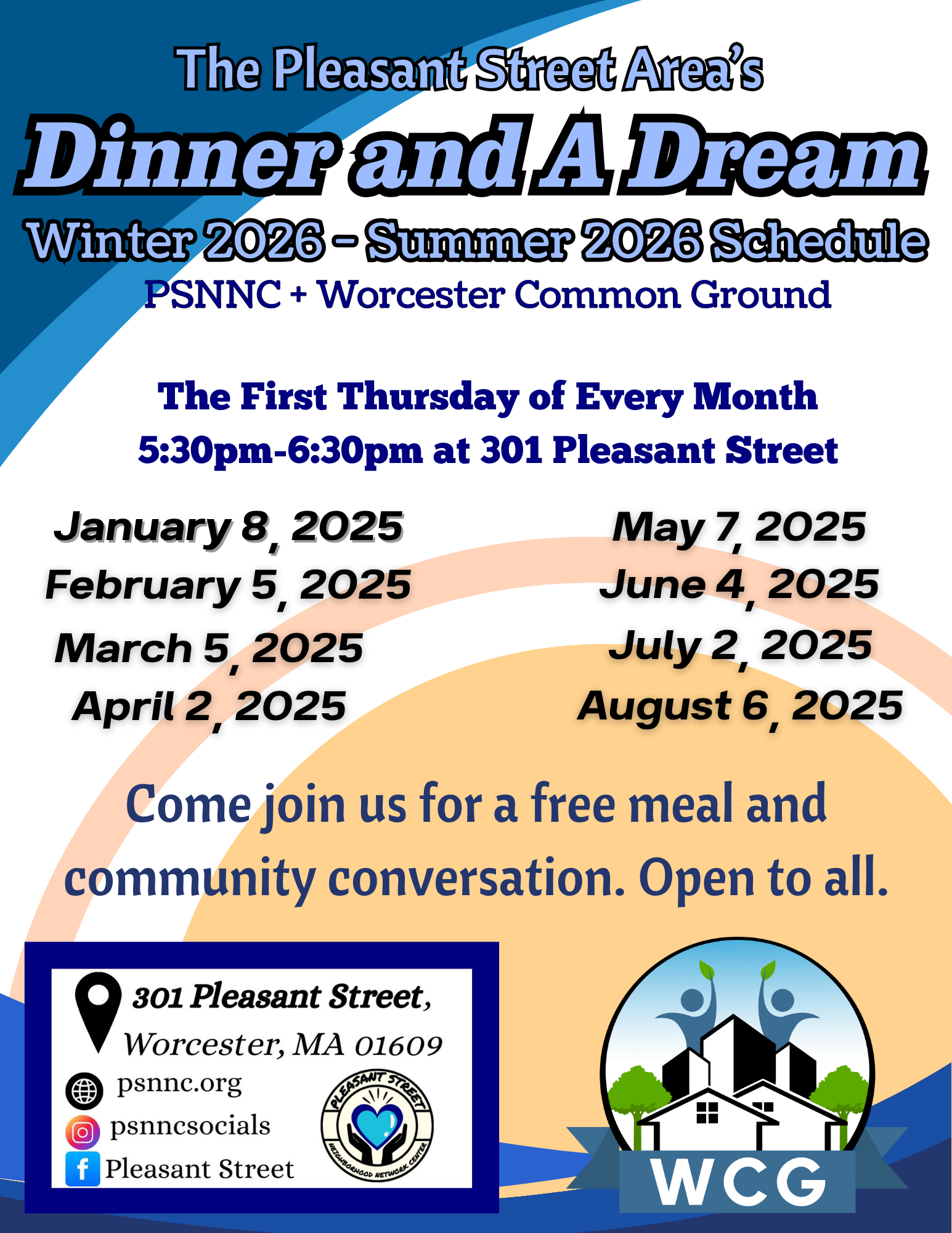 The Pleasant Street Area's

Dinner and A Dream

Winter 2026 - Summer 2026 Schedule

PSNNC + Worcester Common Ground

The First Thursday of Every Month
5:30pm-6:30pm at 301 Pleasant Street

January 8, 2025
February 5, 2025
March 5, 2025
April 2, 2025

May 7, 2025
June 4, 2025
July 2, 2025
August 6, 2025

Come join us for a free meal and community conversation. Open to all.

301 Pleasant Street,
Worcester, MA 01609
psnnc.org
psnncsocials
Pleasant Street

PLEASANT STREET
NEIGHBORHOOD NETWORK CENTER

WCG